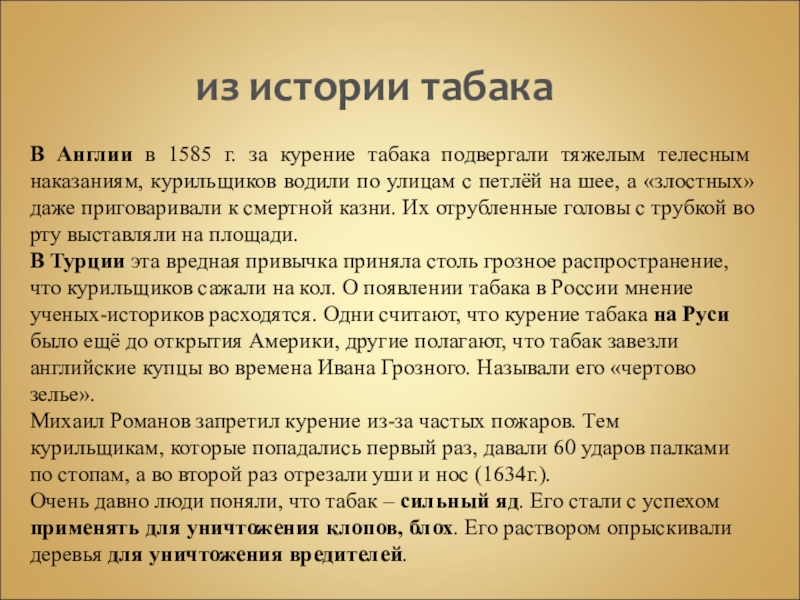 из истории табака

В Англии в 1585 г. за курение табака подвергали тяжелым телесным наказаниям, курильщиков водили по улицам с петлёй на шее, а «злостных» даже приговаривали к смертной казни. Их отрубленные головы с трубкой во рту выставляли на площади.
В Турции эта вредная привычка приняла столь грозное распространение, что курильщиков сажали на кол. О появлении табака в России мнение ученых-историков расходятся. Одни считают, что курение табака на Руси было ещё до открытия Америки, другие полагают, что табак завезли английские купцы во времена Ивана Грозного. Называли его «чертово зелье».
Михаил Романов запретил курение из-за частых пожаров. Тем курильщикам, которые попадались первый раз, давали 60 ударов палками по стопам, а во второй раз отрезали уши и нос (1634г.).
Очень давно люди поняли, что табак – сильный яд. Его стали с успехом применять для уничтожения клопов, блох. Его раствором опрыскивали деревья для уничтожения вредителей.